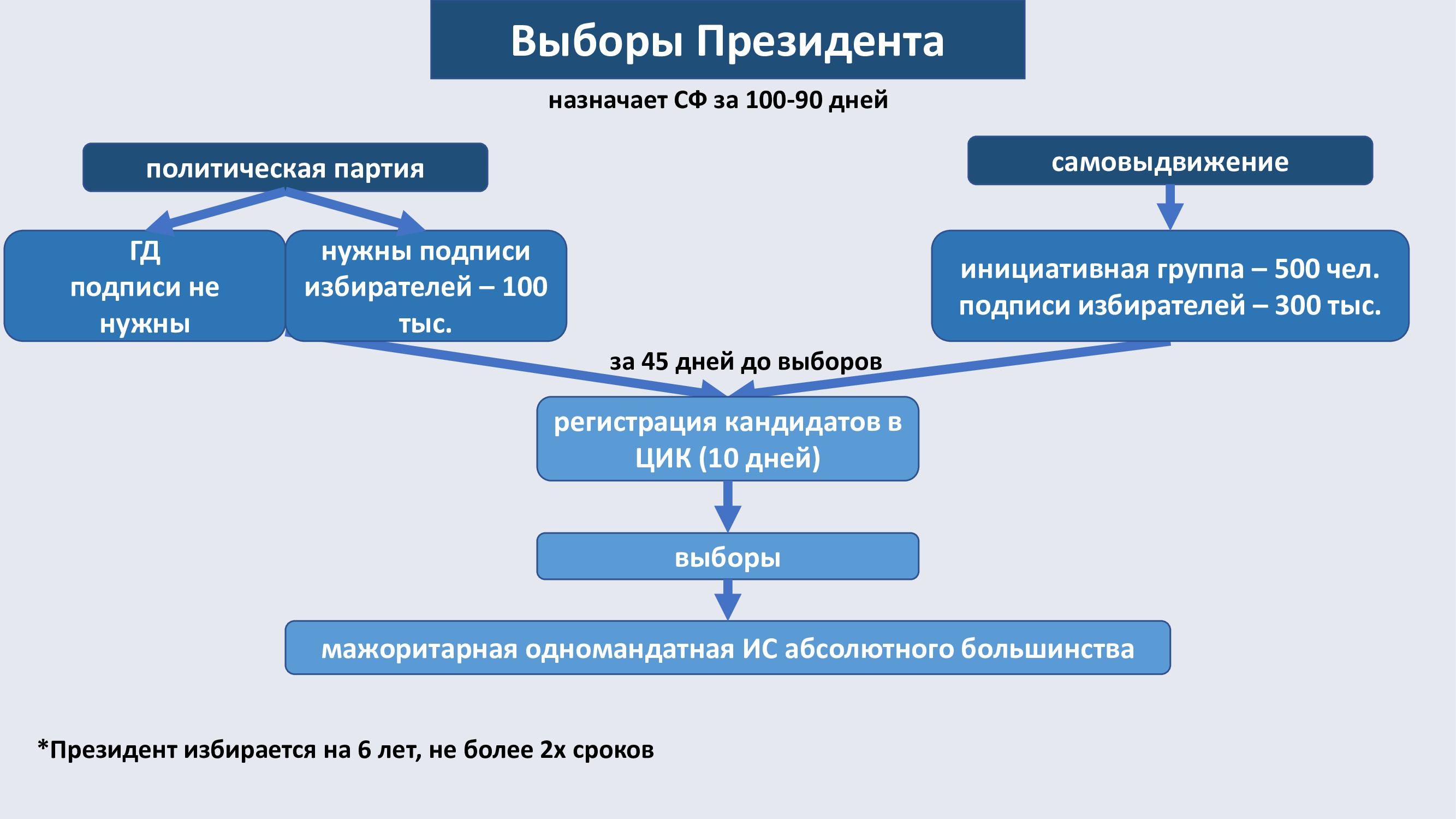 Выборы Президента

назначает СФ за 100-90 дней

политическая партия

самовыдвижение

ГД
подписи не нужны

нужны подписи избирателей – 100 тыс.

инициативная группа – 500 чел.
подписи избирателей – 300 тыс.

за 45 дней до выборов

регистрация кандидатов в ЦИК (10 дней)

выборы

мажоритарная одномандатная ИС абсолютного большинства

*Президент избирается на 6 лет, не более 2х сроков